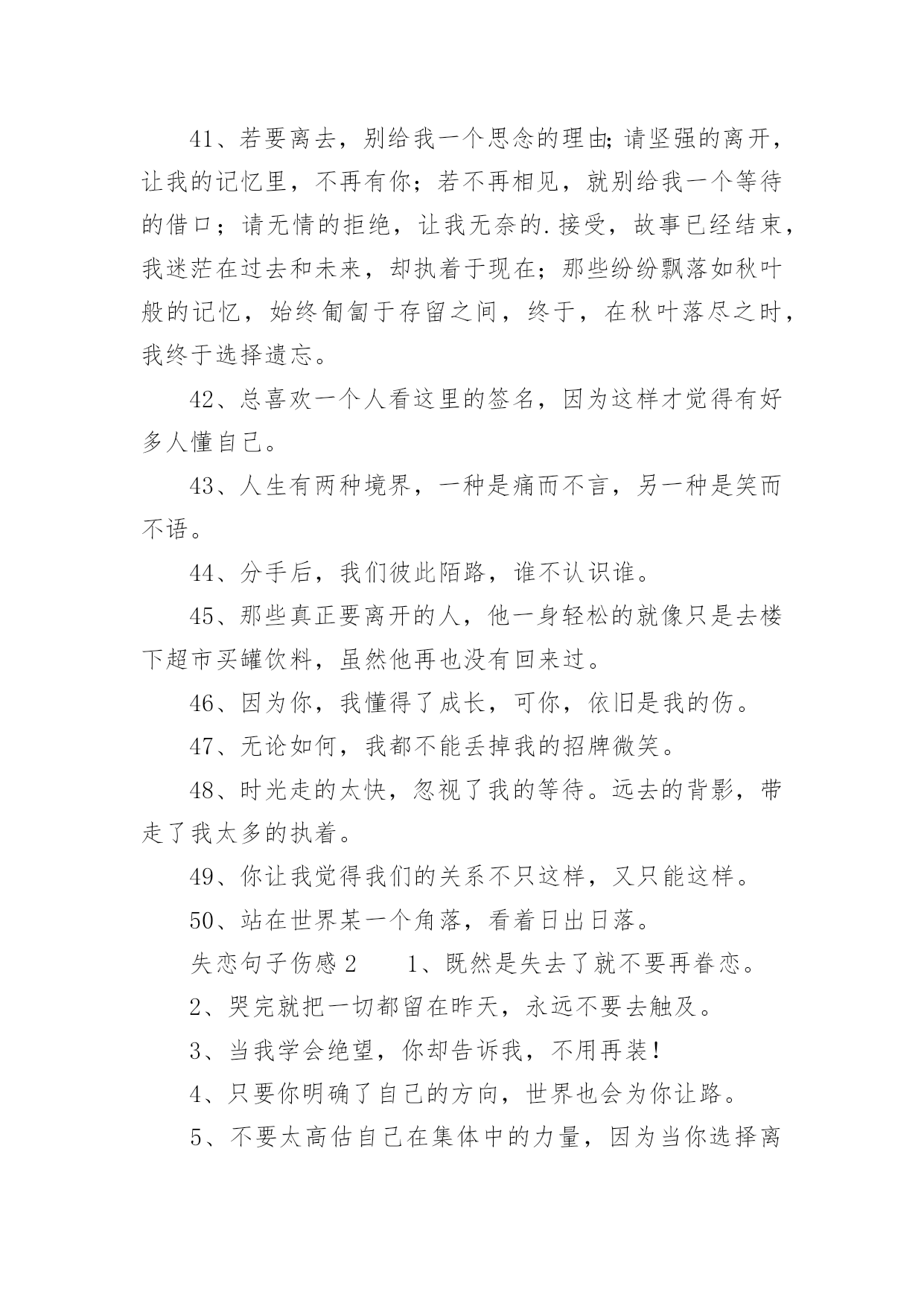 41、若要离去，别给我一个思念的理由;请坚强的离开，让我的记忆里，不再有你；若不再相见，就别给我一个等待的借口；请无情的拒绝，让我无奈的.接受，故事已经结束，我迷茫在过去和未来，却执着于现在；那些纷纷飘落如秋叶般的记忆，始终匍匐于存留之间，终于，在秋叶落尽之时，我终于选择遗忘。

42、总喜欢一个人看这里的签名，因为这样才觉得有好多人懂自己。

43、人生有两种境界，一种是痛而不言，另一种是笑而不语。

44、分手后，我们彼此陌路，谁不认识谁。

45、那些真正要离开的人，他一身轻松的就像只是去楼下超市买罐饮料，虽然他再也没有回来过。

46、因为你，我懂得了成长，可你，依旧是我的伤。

47、无论如何，我都不能丢掉我的招牌微笑。

48、时光走的太快，忽视了我的等待。远去的背影，带走了我太多的执着。

49、你让我觉得我们的关系不只这样，又只能这样。

50、站在世界某一个角落，看着日出日落。

失恋句子伤感2　　1、既然是失去了就不要再眷恋。

2、哭完就把一切都留在昨天，永远不要去触及。

3、当我学会绝望，你却告诉我，不用再装！

4、只要你明确了自己的方向，世界也会为你让路。

5、不要太高估自己在集体中的力量，因为当你选择离